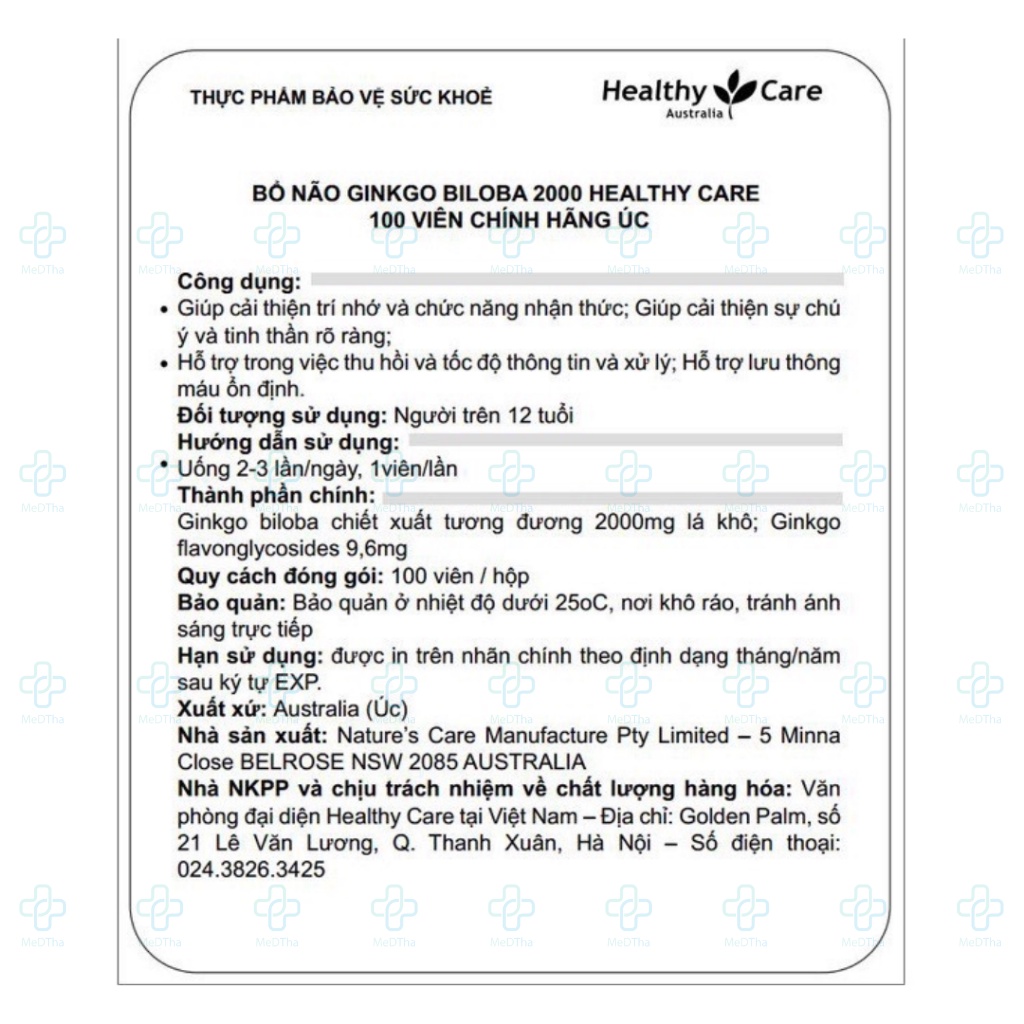 THỰC PHẨM BẢO VỆ SỨC KHOẺ

Healthy Care
Australia

BỔ NÃO GINKGO BILOBA 2000 HEALTHY CARE
100 VIÊN CHÍNH HÃNG ÚC

Công dụng:
• Giúp cải thiện trí nhớ và chức năng nhận thức; Giúp cải thiện sự chú ý và tinh thần rõ ràng;
• Hỗ trợ trong việc thu hồi và tốc độ thông tin và xử lý; Hỗ trợ lưu thông máu ổn định.

Đối tượng sử dụng: Người trên 12 tuổi

Hướng dẫn sử dụng:
• Uống 2-3 lần/ngày, 1viên/lần

Thành phần chính:
Ginkgo biloba chiết xuất tương đương 2000mg lá khô; Ginkgo flavonglycosides 9,6mg

Quy cách đóng gói: 100 viên / hộp

Bảo quản: Bảo quản ở nhiệt độ dưới 25oC, nơi khô ráo, tránh ánh sáng trực tiếp

Hạn sử dụng: được in trên nhãn chính theo định dạng tháng/năm sau ký tự EXP.

Xuất xứ: Australia (Úc)

Nhà sản xuất: Nature's Care Manufacture Pty Limited – 5 Minna Close BELROSE NSW 2085 AUSTRALIA

Nhà NKPP và chịu trách nhiệm về chất lượng hàng hóa: Văn phòng đại diện Healthy Care tại Việt Nam – Địa chỉ: Golden Palm, số 21 Lê Văn Lương, Q. Thanh Xuân, Hà Nội – Số điện thoại: 024.3826.3425

MeDTha